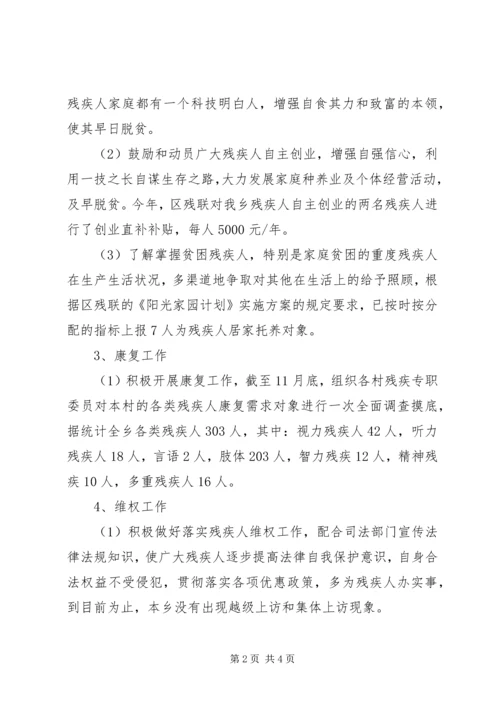 残疾人家庭都有一个科技明白人，增强自食其力和致富的本领，使其早日脱贫。

（2）鼓励和动员广大残疾人自主创业，增强自强信心，利用一技之长自谋生存之路，大力发展家庭种养业及个体经营活动，及早脱贫。今年，区残联对我乡残疾人自主创业的两名残疾人进行了创业直补补贴，每人5000元/年。

（3）了解掌握贫困残疾人，特别是家庭贫困的重度残疾人在生产生活状况，多渠道地争取对其他在生活上的给予照顾，根据区残联的《阳光家园计划》实施方案的规定要求，已按时按分配的指标上报7人为残疾人居家托养对象。

3、康复工作

（1）积极开展康复工作，截至11月底，组织各村残疾专职委员对本村的各类残疾人康复需求对象进行一次全面调查摸底，据统计全乡各类残疾人303人，其中：视力残疾人42人，听力残疾人18人，言语2人，肢体203人，智力残疾12人，精神残疾10人，多重残疾人16人。

4、维权工作

（1）积极做好落实残疾人维权工作，配合司法部门宣传法律法规知识，使广大残疾人逐步提高法律自我保护意识，自身合法权益不受侵犯，贯彻落实各项优惠政策，多为残疾人办实事，到目前为止，本乡没有出现越级上访和集体上访现象。

第2页 共4页